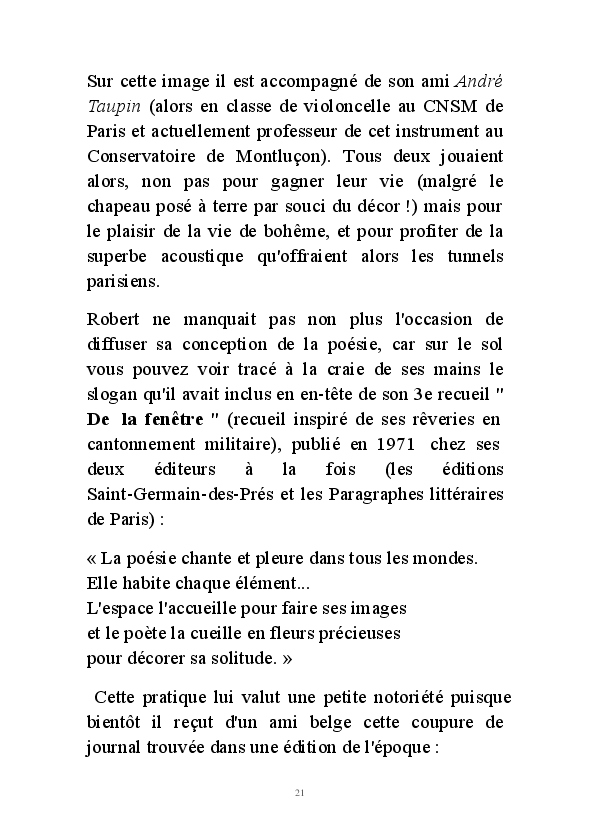 Sur cette image il est accompagné de son ami André Taupin (alors en classe de violoncelle au CNSM de Paris et actuellement professeur de cet instrument au Conservatoire de Montluçon). Tous deux jouaient alors, non pas pour gagner leur vie (malgré le chapeau posé à terre par souci du décor !) mais pour le plaisir de la vie de bohême, et pour profiter de la superbe acoustique qu'offraient alors les tunnels parisiens.

Robert ne manquait pas non plus l'occasion de diffuser sa conception de la poésie, car sur le sol vous pouvez voir tracé à la craie de ses mains le slogan qu'il avait inclus en en-tête de son 3e recueil " De la fenêtre " (recueil inspiré de ses rêveries en cantonnement militaire), publié en 1971 chez ses deux éditeurs à la fois (les éditions Saint-Germain-des-Prés et les Paragraphes littéraires de Paris) :

« La poésie chante et pleure dans tous les mondes.
Elle habite chaque élément...
L'espace l'accueille pour faire ses images
et le poète la cueille en fleurs précieuses
pour décorer sa solitude. »

Cette pratique lui valut une petite notoriété puisque bientôt il reçut d'un ami belge cette coupure de journal trouvée dans une édition de l'époque :

21